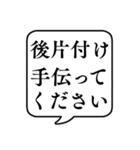 後片付け
手伝って
ください